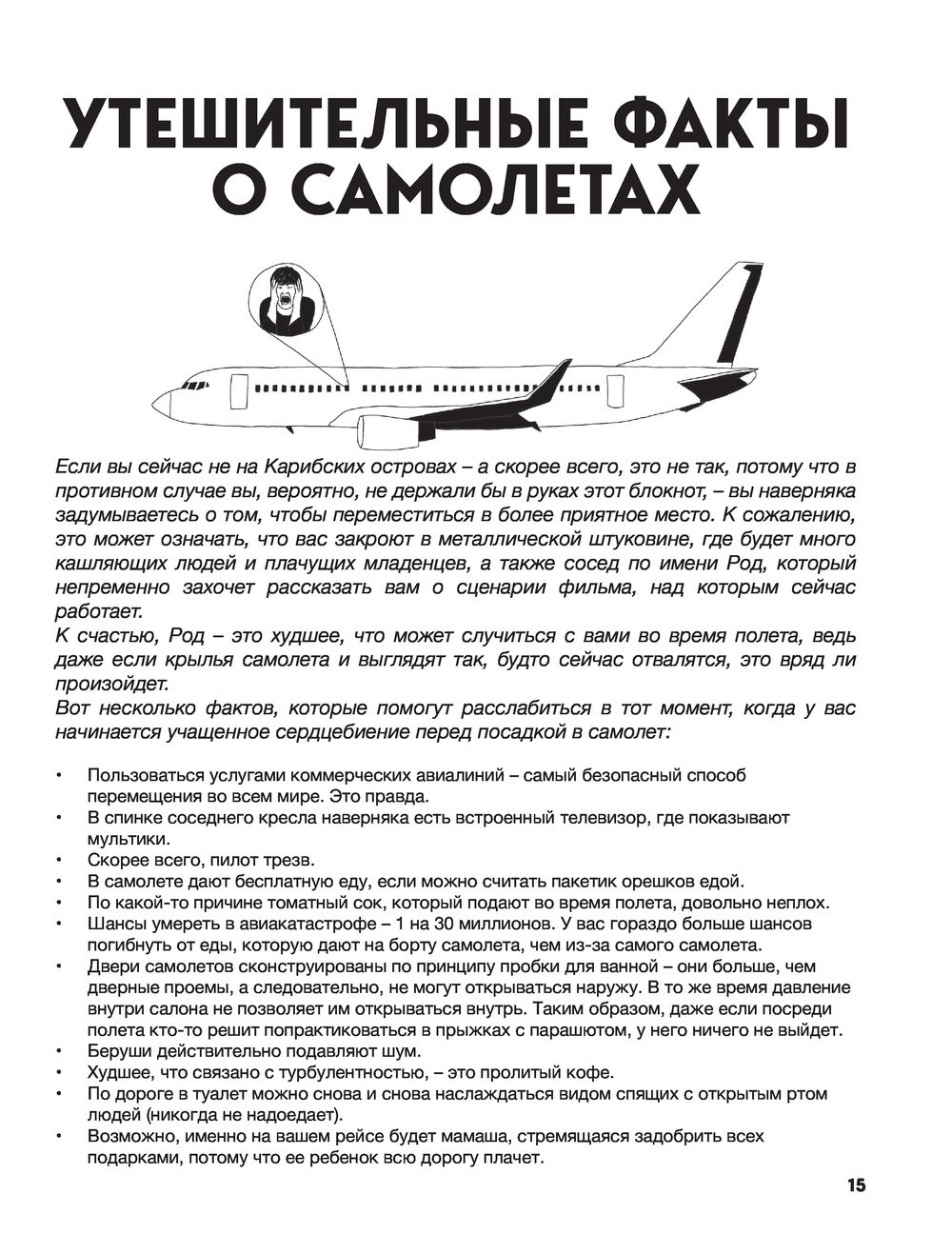 УТЕШИТЕЛЬНЫЕ ФАКТЫ О САМОЛЕТАХ

Если вы сейчас не на Карибских островах – а скорее всего, это не так, потому что в противном случае вы, вероятно, не держали бы в руках этот блокнот, – вы наверняка задумываетесь о том, чтобы переместиться в более приятное место. К сожалению, это может означать, что вас закроют в металлической штуковине, где будет много кашляющих людей и плачущих младенцев, а также сосед по имени Род, который непременно захочет рассказать вам о сценарии фильма, над которым сейчас работает.
К счастью, Род – это худшее, что может случиться с вами во время полета, ведь даже если крылья самолета и выглядят так, будто сейчас отвалятся, это вряд ли произойдет.
Вот несколько фактов, которые помогут расслабиться в тот момент, когда у вас начинается учащенное сердцебиение перед посадкой в самолет:

• Пользоваться услугами коммерческих авиалиний – самый безопасный способ перемещения во всем мире. Это правда.
• В спинке соседнего кресла наверняка есть встроенный телевизор, где показывают мультики.
• Скорее всего, пилот трезв.
• В самолете дают бесплатную еду, если можно считать пакетик орешков едой.
• По какой-то причине томатный сок, который подают во время полета, довольно неплох.
• Шансы умереть в авиакатастрофе – 1 на 30 миллионов. У вас гораздо больше шансов погибнуть от еды, которую дают на борту самолета, чем из-за самого самолета.
• Двери самолетов сконструированы по принципу пробки для ванной – они больше, чем дверные проемы, а следовательно, не могут открываться наружу. В то же время давление внутри салона не позволяет им открываться внутрь. Таким образом, даже если посреди полета кто-то решит попрактиковаться в прыжках с парашютом, у него ничего не выйдет.
• Беруши действительно подавляют шум.
• Худшее, что связано с турбулентностью, – это пролитый кофе.
• По дороге в туалет можно снова и снова наслаждаться видом спящих с открытым ртом людей (никогда не надоедает).
• Возможно, именно на вашем рейсе будет мамаша, стремящаяся задобрить всех подарками, потому что ее ребенок всю дорогу плачет.

15